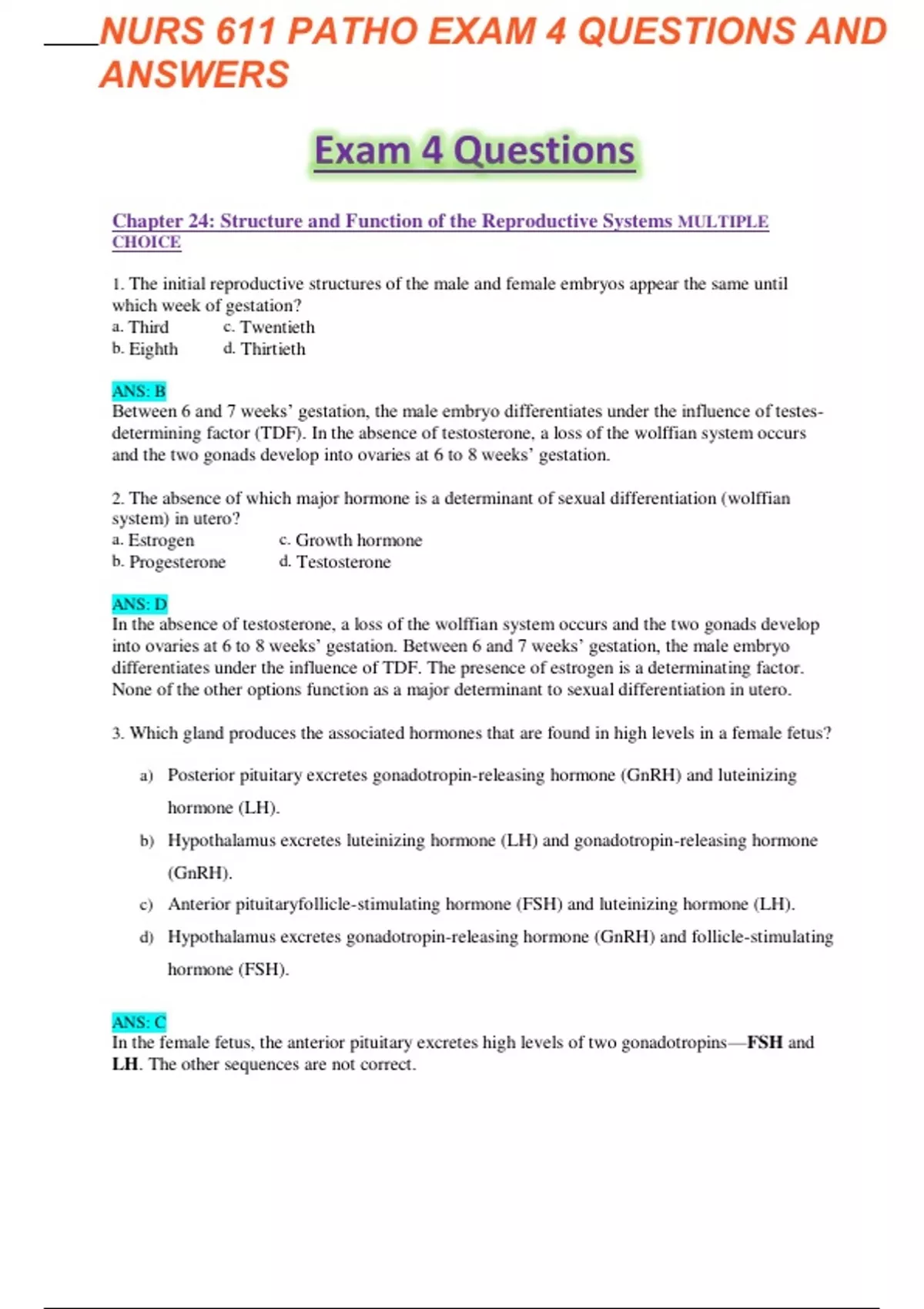 NURS 611 PATHO EXAM 4 QUESTIONS AND ANSWERS

Exam 4 Questions

Chapter 24: Structure and Function of the Reproductive Systems MULTIPLE CHOICE

1. The initial reproductive structures of the male and female embryos appear the same until which week of gestation?
a. Third
b. Eighth
c. Twentieth
d. Thirtieth

ANS: B
Between 6 and 7 weeks' gestation, the male embryo differentiates under the influence of testes-determining factor (TDF). In the absence of testosterone, a loss of the wolffian system occurs and the two gonads develop into ovaries at 6 to 8 weeks' gestation.

2. The absence of which major hormone is a determinant of sexual differentiation (wolffian system) in utero?
a. Estrogen
b. Progesterone
c. Growth hormone
d. Testosterone

ANS: D
In the absence of testosterone, a loss of the wolffian system occurs and the two gonads develop into ovaries at 6 to 8 weeks' gestation. Between 6 and 7 weeks' gestation, the male embryo differentiates under the influence of TDF. The presence of estrogen is a determinating factor. None of the other options function as a major determinant to sexual differentiation in utero.

3. Which gland produces the associated hormones that are found in high levels in a female fetus?

a) Posterior pituitary excretes gonadotropin-releasing hormone (GnRH) and luteinizing hormone (LH).
b) Hypothalamus excretes luteinizing hormone (LH) and gonadotropin-releasing hormone (GnRH).
c) Anterior pituitaryfollicle-stimulating hormone (FSH) and luteinizing hormone (LH).
d) Hypothalamus excretes gonadotropin-releasing hormone (GnRH) and follicle-stimulating hormone (FSH).

ANS: C
In the female fetus, the anterior pituitary excretes high levels of two gonadotropins—FSH and LH. The other sequences are not correct.